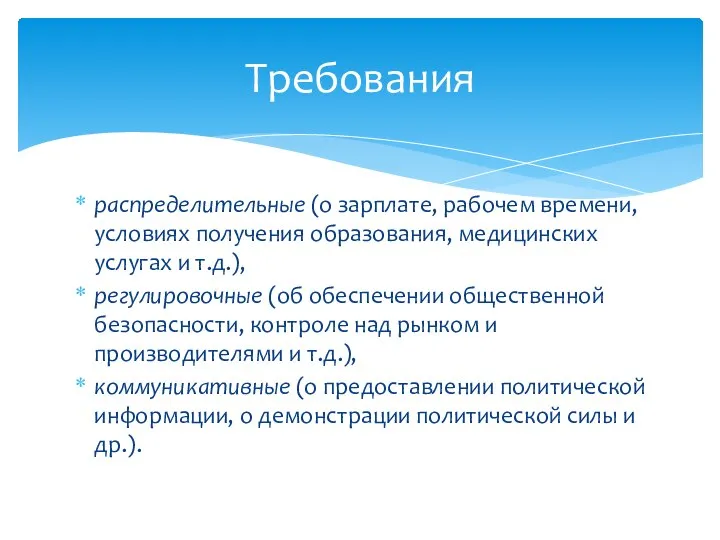 Требования

* распределительные (о зарплате, рабочем времени, условиях получения образования, медицинских услугах и т.д.),
* регулировочные (об обеспечении общественной безопасности, контроле над рынком и производителями и т.д.),
* коммуникативные (о предоставлении политической информации, о демонстрации политической силы и др.).